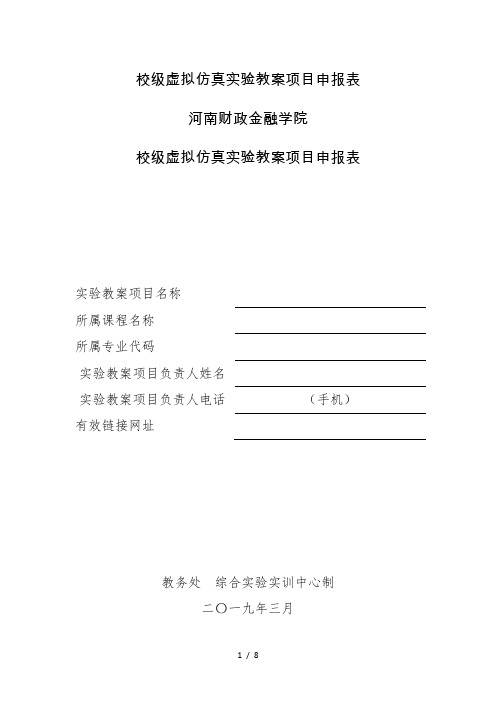 校级虚拟仿真实验教案项目申报表

河南财政金融学院

校级虚拟仿真实验教案项目申报表

实验教案项目名称

所属课程名称

所属专业代码

实验教案项目负责人姓名

实验教案项目负责人电话 （手机）

有效链接网址

教务处 综合实验实训中心制

二〇一九年三月

1 / 8